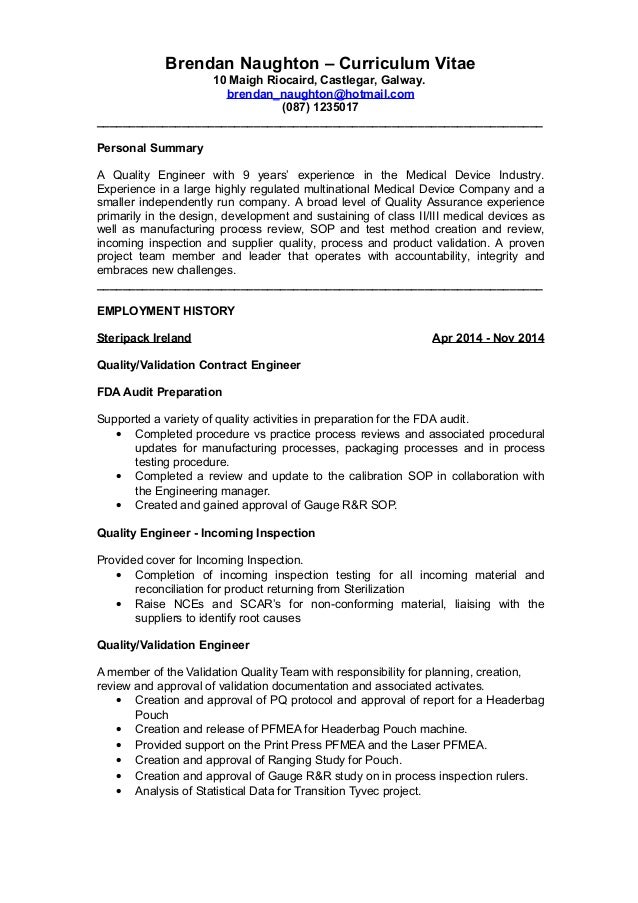 Brendan Naughton – Curriculum Vitae
10 Maigh Riocaird, Castlegar, Galway.
brendan_naughton@hotmail.com
(087) 1235017

Personal Summary

A Quality Engineer with 9 years' experience in the Medical Device Industry. Experience in a large highly regulated multinational Medical Device Company and a smaller independently run company. A broad level of Quality Assurance experience primarily in the design, development and sustaining of class II/III medical devices as well as manufacturing process review, SOP and test method creation and review, incoming inspection and supplier quality, process and product validation. A proven project team member and leader that operates with accountability, integrity and embraces new challenges.

EMPLOYMENT HISTORY

Steripack Ireland Apr 2014 - Nov 2014

Quality/Validation Contract Engineer

FDA Audit Preparation

Supported a variety of quality activities in preparation for the FDA audit.
• Completed procedure vs practice process reviews and associated procedural updates for manufacturing processes, packaging processes and in process testing procedure.
• Completed a review and update to the calibration SOP in collaboration with the Engineering manager.
• Created and gained approval of Gauge R&R SOP.

Quality Engineer - Incoming Inspection

Provided cover for Incoming Inspection.
• Completion of incoming inspection testing for all incoming material and reconciliation for product returning from Sterilization
• Raise NCEs and SCAR's for non-conforming material, liaising with the suppliers to identify root causes

Quality/Validation Engineer

A member of the Validation Quality Team with responsibility for planning, creation, review and approval of validation documentation and associated activates.
• Creation and approval of PQ protocol and approval of report for a Headerbag Pouch
• Creation and release of PFMEA for Headerbag Pouch machine.
• Provided support on the Print Press PFMEA and the Laser PFMEA.
• Creation and approval of Ranging Study for Pouch.
• Creation and approval of Gauge R&R study on in process inspection rulers.
• Analysis of Statistical Data for Transition Tyvec project.